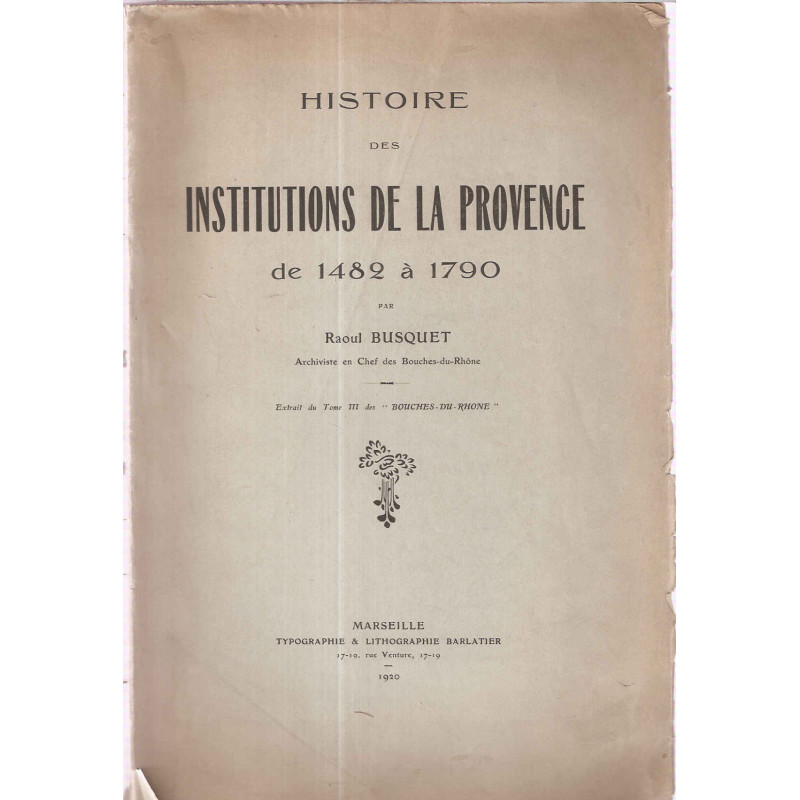 HISTOIRE

DES

INSTITUTIONS DE LA PROVENCE

de 1482 à 1790

PAR

Raoul BUSQUET

Archiviste en Chef des Bouches-du-Rhône

Extrait du Tome III des " BOUCHES-DU-RHONE "

MARSEILLE
TYPOGRAPHIE & LITHOGRAPHIE BARLATIER
17-19, rue Venture, 17-19

1920